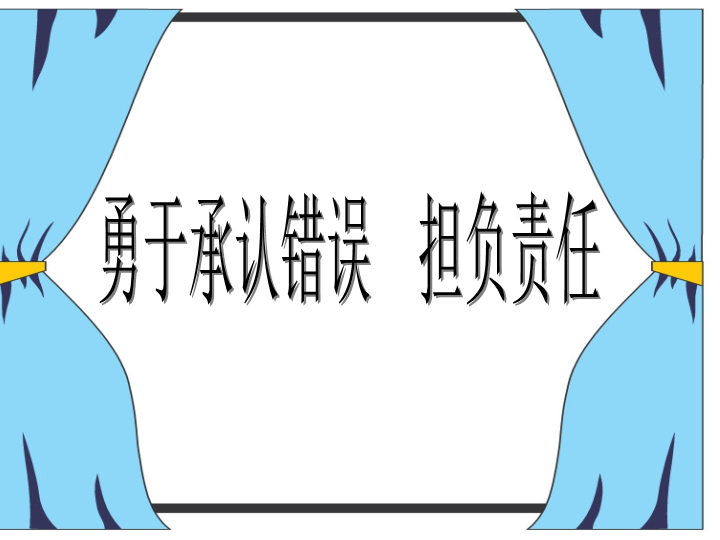 勇于承认错误 担负责任